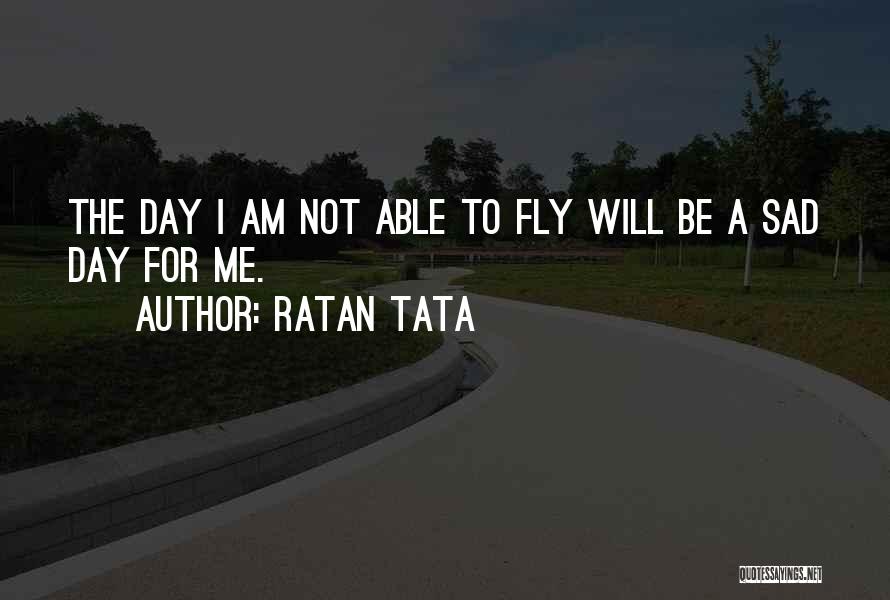 THE DAY I AM NOT ABLE TO FLY WILL BE A SAD DAY FOR ME.

AUTHOR: RATAN TATA

QUOTESSAYINGS.NET